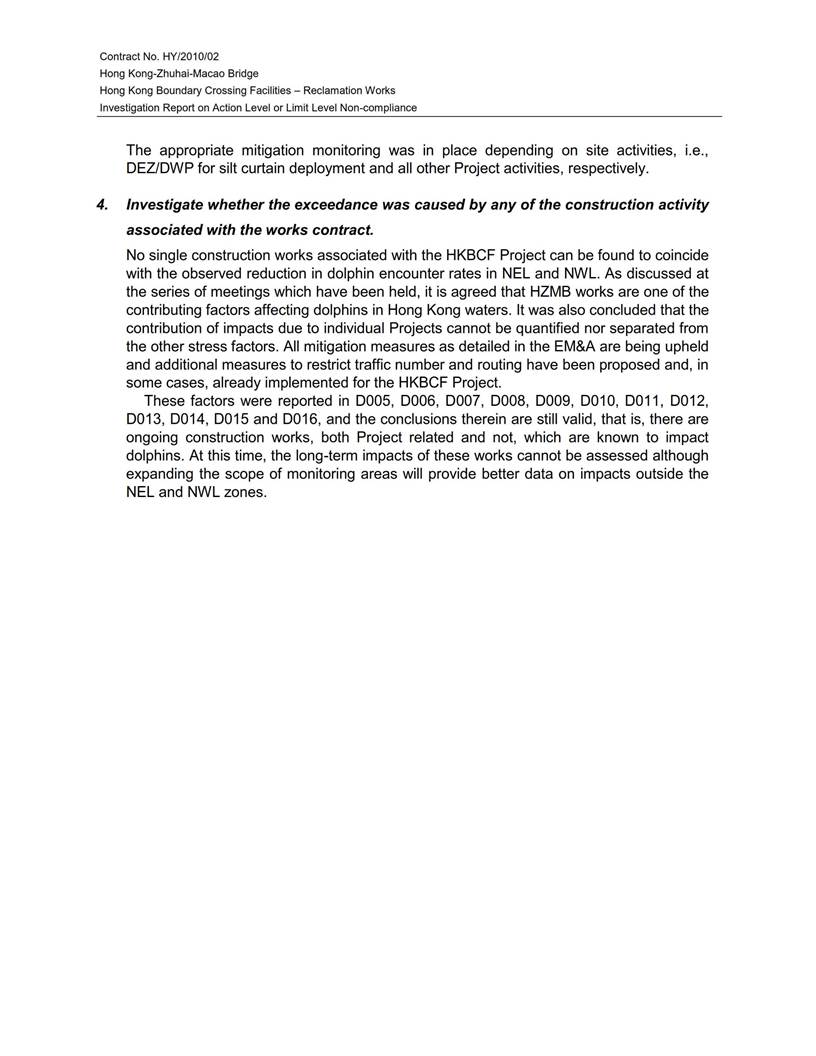 Contract No. HY/2010/02
Hong Kong-Zhuhai-Macao Bridge
Hong Kong Boundary Crossing Facilities – Reclamation Works
Investigation Report on Action Level or Limit Level Non-compliance

The appropriate mitigation monitoring was in place depending on site activities, i.e., DEZ/DWP for silt curtain deployment and all other Project activities, respectively.

4. Investigate whether the exceedance was caused by any of the construction activity associated with the works contract.

No single construction works associated with the HKBCF Project can be found to coincide with the observed reduction in dolphin encounter rates in NEL and NWL. As discussed at the series of meetings which have been held, it is agreed that HZMB works are one of the contributing factors affecting dolphins in Hong Kong waters. It was also concluded that the contribution of impacts due to individual Projects cannot be quantified nor separated from the other stress factors. All mitigation measures as detailed in the EM&A are being upheld and additional measures to restrict traffic number and routing have been proposed and, in some cases, already implemented for the HKBCF Project.

These factors were reported in D005, D006, D007, D008, D009, D010, D011, D012, D013, D014, D015 and D016, and the conclusions therein are still valid, that is, there are ongoing construction works, both Project related and not, which are known to impact dolphins. At this time, the long-term impacts of these works cannot be assessed although expanding the scope of monitoring areas will provide better data on impacts outside the NEL and NWL zones.